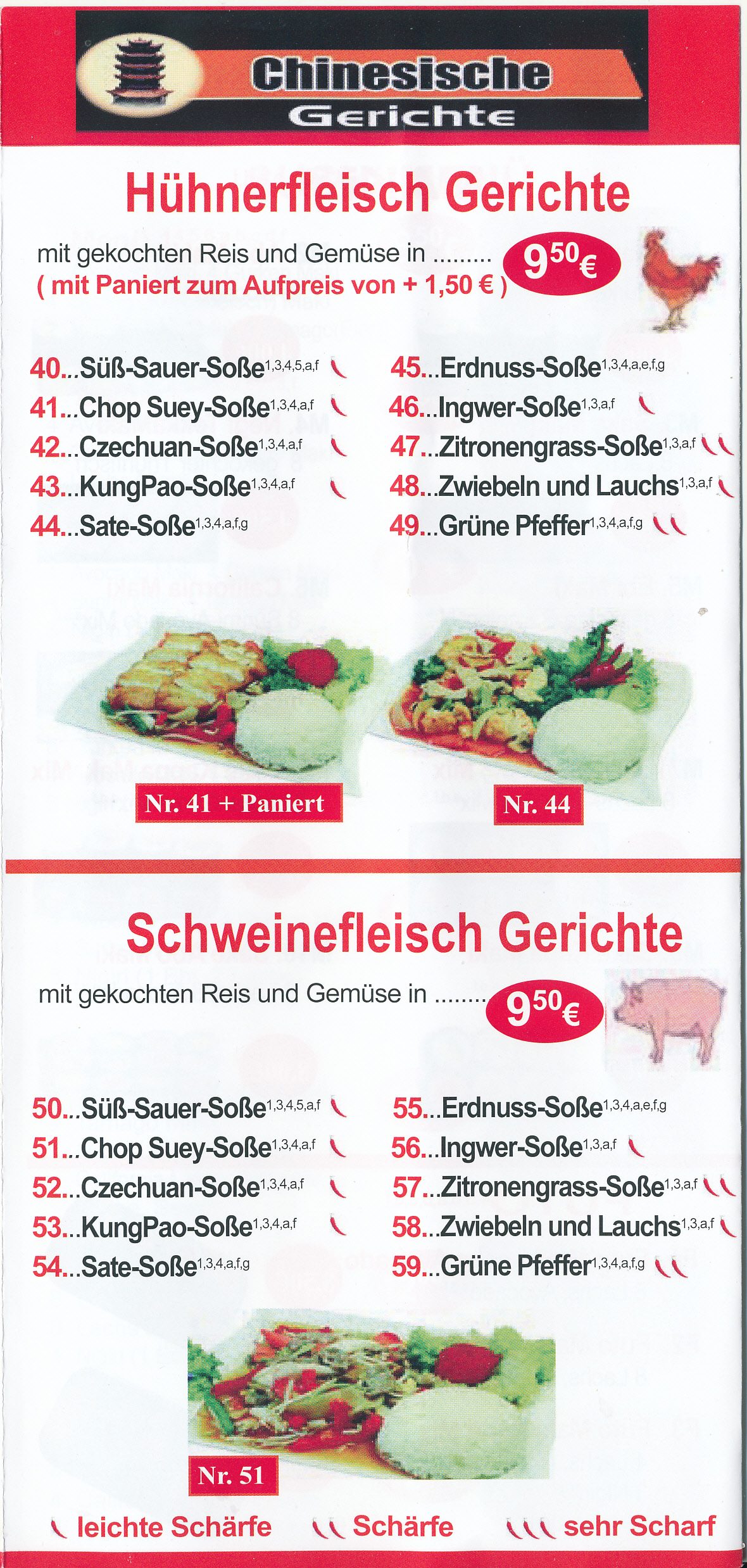 Chinesische
Gerichte

Hühnerfleisch Gerichte

mit gekochten Reis und Gemüse in ......... $9^{50}$€
( mit Paniert zum Aufpreis von + 1,50 € )

40...Süß-Sauer-Soße$^{1,3,4,5,a,f}$
41...Chop Suey-Soße$^{1,3,4,a,f}$
42...Czechuan-Soße$^{1,3,4,a,f}$
43...KungPao-Soße$^{1,3,4,a,f}$
44...Sate-Soße$^{1,3,4,a,f,g}$

45...Erdnuss-Soße$^{1,3,4,a,e,f,g}$
46...Ingwer-Soße$^{1,3,a,f}$
47...Zitronengrass-Soße$^{1,3,a,f}$
48...Zwiebeln und Lauchs$^{1,3,a,f}$
49...Grüne Pfeffer$^{1,3,4,a,f,g}$

Nr. 41 + Paniert

Nr. 44

Schweinefleisch Gerichte

mit gekochten Reis und Gemüse in ........ $9^{50}$€

50...Süß-Sauer-Soße$^{1,3,4,5,a,f}$
51...Chop Suey-Soße$^{1,3,4,a,f}$
52...Czechuan-Soße$^{1,3,4,a,f}$
53...KungPao-Soße$^{1,3,4,a,f}$
54...Sate-Soße$^{1,3,4,a,f,g}$

55...Erdnuss-Soße$^{1,3,4,a,e,f,g}$
56...Ingwer-Soße$^{1,3,a,f}$
57...Zitronengrass-Soße$^{1,3,a,f}$
58...Zwiebeln und Lauchs$^{1,3,a,f}$
59...Grüne Pfeffer$^{1,3,4,a,f,g}$

Nr. 51

leichte Schärfe Schärfe sehr Scharf